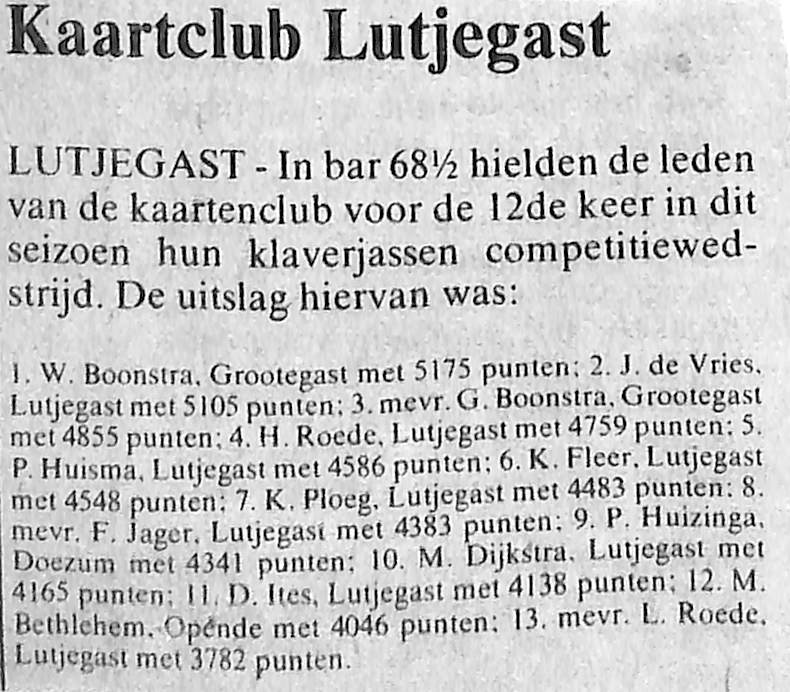 Kaartclub Lutjegast

LUTJEGAST - In bar 68½ hielden de leden van de kaartenclub voor de 12de keer in dit seizoen hun klaverjassen competitiewedstrijd. De uitslag hiervan was:

1. W. Boonstra, Grootegast met 5175 punten; 2. J. de Vries, Lutjegast met 5105 punten; 3. mevr. G. Boonstra, Grootegast met 4855 punten; 4. H. Roede, Lutjegast met 4759 punten; 5. P. Huisma, Lutjegast met 4586 punten; 6. K. Fleer, Lutjegast met 4548 punten; 7. K. Ploeg, Lutjegast met 4483 punten; 8. mevr. F. Jager, Lutjegast met 4383 punten; 9. P. Huizinga, Doezum met 4341 punten; 10. M. Dijkstra, Lutjegast met 4165 punten; 11. D. Ites, Lutjegast met 4138 punten; 12. M. Bethlehem, Opende met 4046 punten; 13. mevr. L. Roede, Lutjegast met 3782 punten.